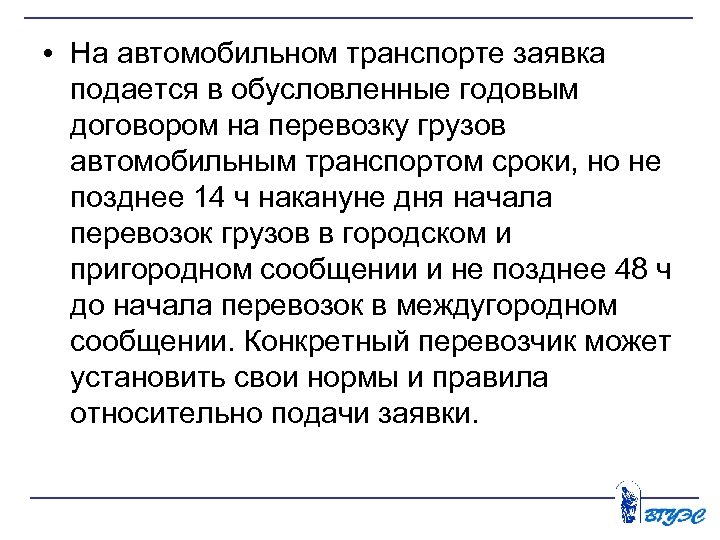 • На автомобильном транспорте заявка подается в обусловленные годовым договором на перевозку грузов автомобильным транспортом сроки, но не позднее 14 ч накануне дня начала перевозок грузов в городском и пригородном сообщении и не позднее 48 ч до начала перевозок в междугородном сообщении. Конкретный перевозчик может установить свои нормы и правила относительно подачи заявки.

ВГУЭС